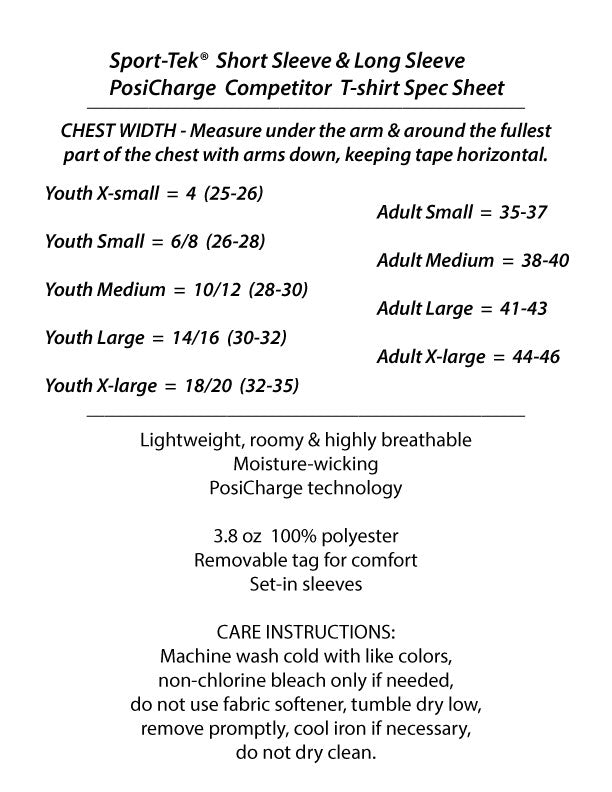 Sport-Tek® Short Sleeve & Long Sleeve
PosiCharge Competitor T-shirt Spec Sheet

CHEST WIDTH - Measure under the arm & around the fullest part of the chest with arms down, keeping tape horizontal.

Youth X-small = 4 (25-26)

Youth Small = 6/8 (26-28)

Youth Medium = 10/12 (28-30)

Youth Large = 14/16 (30-32)

Youth X-large = 18/20 (32-35)

Adult Small = 35-37

Adult Medium = 38-40

Adult Large = 41-43

Adult X-large = 44-46

Lightweight, roomy & highly breathable
Moisture-wicking
PosiCharge technology

3.8 oz 100% polyester
Removable tag for comfort
Set-in sleeves

CARE INSTRUCTIONS:
Machine wash cold with like colors, non-chlorine bleach only if needed, do not use fabric softener, tumble dry low, remove promptly, cool iron if necessary, do not dry clean.